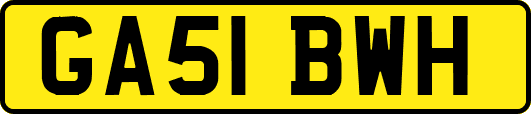 GA51 BWH